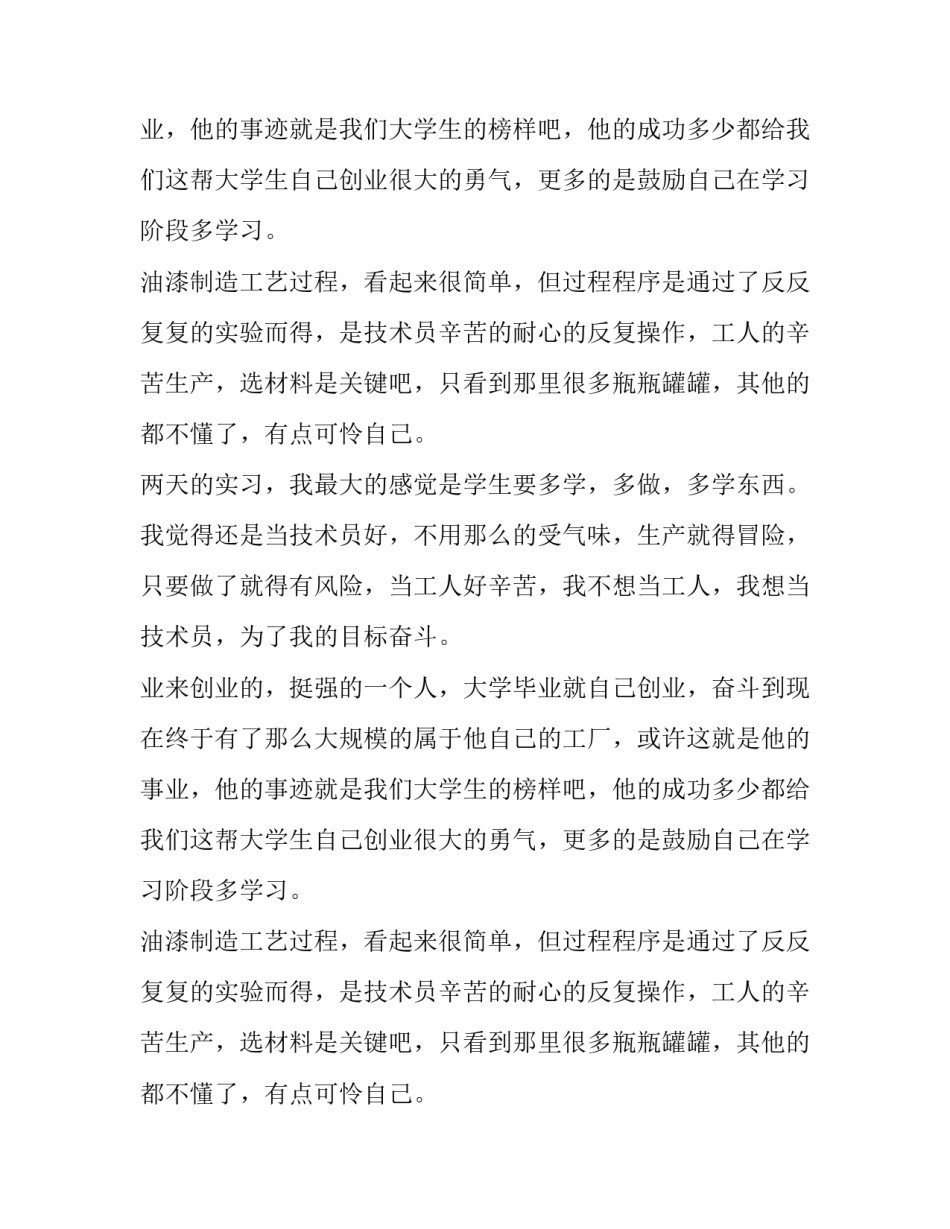 业，他的事迹就是我们大学生的榜样吧，他的成功多少都给我们这帮大学生自己创业很大的勇气，更多的是鼓励自己在学习阶段多学习。

油漆制造工艺过程，看起来很简单，但过程程序是通过了反反复复的实验而得，是技术员辛苦的耐心的反复操作，工人的辛苦生产，选材料是关键吧，只看到那里很多瓶瓶罐罐，其他的都不懂了，有点可怜自己。

两天的实习，我最大的感觉是学生要多学，多做，多学东西。我觉得还是当技术员好，不用那么的受气味，生产就得冒险，只要做了就得有风险，当工人好辛苦，我不想当工人，我想当技术员，为了我的目标奋斗。

业来创业的，挺强的一个人，大学毕业就自己创业，奋斗到现在终于有了那么大规模的属于他自己的工厂，或许这就是他的事业，他的事迹就是我们大学生的榜样吧，他的成功多少都给我们这帮大学生自己创业很大的勇气，更多的是鼓励自己在学习阶段多学习。

油漆制造工艺过程，看起来很简单，但过程程序是通过了反反复复的实验而得，是技术员辛苦的耐心的反复操作，工人的辛苦生产，选材料是关键吧，只看到那里很多瓶瓶罐罐，其他的都不懂了，有点可怜自己。